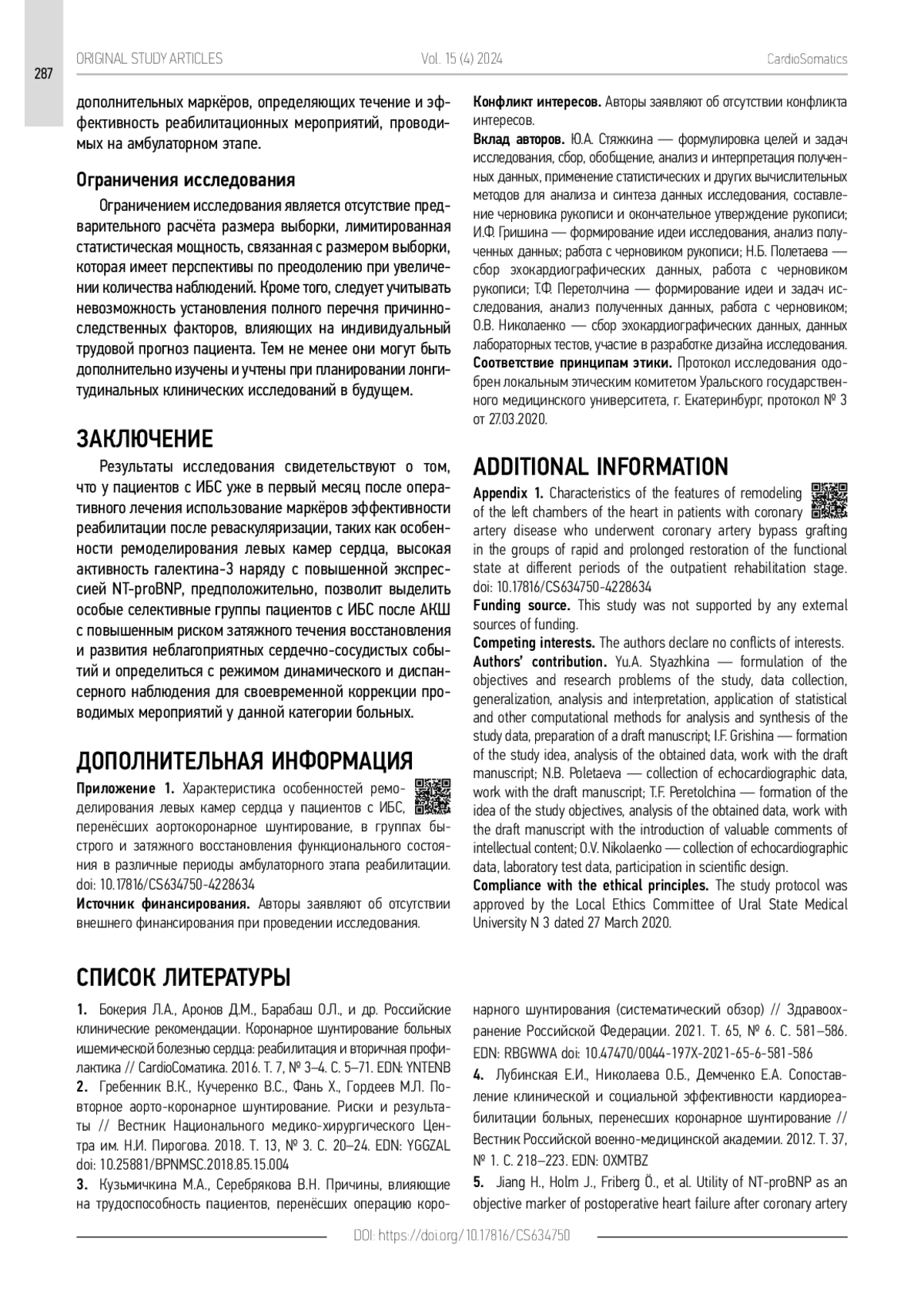 287

ORIGINAL STUDY ARTICLES Vol. 15 (4) 2024 CardioSomatics

дополнительных маркёров, определяющих течение и эффективность реабилитационных мероприятий, проводимых на амбулаторном этапе.

Ограничения исследования

Ограничением исследования является отсутствие предварительного расчёта размера выборки, лимитированная статистическая мощность, связанная с размером выборки, которая имеет перспективы по преодолению при увеличении количества наблюдений. Кроме того, следует учитывать невозможность установления полного перечня причинно-следственных факторов, влияющих на индивидуальный трудовой прогноз пациента. Тем не менее они могут быть дополнительно изучены и учтены при планировании лонгитудинальных клинических исследований в будущем.

ЗАКЛЮЧЕНИЕ

Результаты исследования свидетельствуют о том, что у пациентов с ИБС уже в первый месяц после оперативного лечения использование маркёров эффективности реабилитации после реваскуляризации, таких как особенности ремоделирования левых камер сердца, высокая активность галектина-3 наряду с повышенной экспрессией NT-proBNP, предположительно, позволит выделить особые селективные группы пациентов с ИБС после АКШ с повышенным риском затяжного течения восстановления и развития неблагоприятных сердечно-сосудистых событий и определиться с режимом динамического и диспансерного наблюдения для своевременной коррекции проводимых мероприятий у данной категории больных.

ДОПОЛНИТЕЛЬНАЯ ИНФОРМАЦИЯ

Приложение 1. Характеристика особенностей ремоделирования левых камер сердца у пациентов с ИБС, перенёсших аортокоронарное шунтирование, в группах быстрого и затяжного восстановления функционального состояния в различные периоды амбулаторного этапа реабилитации. doi: 10.17816/CS634750-4228634

Источник финансирования. Авторы заявляют об отсутствии внешнего финансирования при проведении исследования.

Конфликт интересов. Авторы заявляют об отсутствии конфликта интересов.

Вклад авторов. Ю.А. Стяжкина — формулировка целей и задач исследования, сбор, обобщение, анализ и интерпретация полученных данных, применение статистических и других вычислительных методов для анализа и синтеза данных исследования, составление черновика рукописи и окончательное утверждение рукописи; И.Ф. Гришина — формирование идеи исследования, анализ полученных данных; работа с черновиком рукописи; Н.Б. Полетаева — сбор эхокардиографических данных, работа с черновиком рукописи; Т.Ф. Перетолчина — формирование идеи и задач исследования, анализ полученных данных, работа с черновиком; О.В. Николаенко — сбор эхокардиографических данных, данных лабораторных тестов, участие в разработке дизайна исследования.

Соответствие принципам этики. Протокол исследования одобрен локальным этическим комитетом Уральского государственного медицинского университета, г. Екатеринбург, протокол № 3 от 27.03.2020.

ADDITIONAL INFORMATION

Appendix 1. Characteristics of the features of remodeling of the left chambers of the heart in patients with coronary artery disease who underwent coronary artery bypass grafting in the groups of rapid and prolonged restoration of the functional state at different periods of the outpatient rehabilitation stage. doi: 10.17816/CS634750-4228634

Funding source. This study was not supported by any external sources of funding.

Competing interests. The authors declare no conflicts of interests.

Authors' contribution. Yu.A. Styazhkina — formulation of the objectives and research problems of the study, data collection, generalization, analysis and interpretation, application of statistical and other computational methods for analysis and synthesis of the study data, preparation of a draft manuscript; I.F. Grishina — formation of the study idea, analysis of the obtained data, work with the draft manuscript; N.B. Poletaeva — collection of echocardiographic data, work with the draft manuscript; T.F. Peretolchina — formation of the idea of the study objectives, analysis of the obtained data, work with the draft manuscript with the introduction of valuable comments of intellectual content; O.V. Nikolaenko — collection of echocardiographic data, laboratory test data, participation in scientific design.

Compliance with the ethical principles. The study protocol was approved by the Local Ethics Committee of Ural State Medical University N 3 dated 27 March 2020.

СПИСОК ЛИТЕРАТУРЫ

1. Бокерия Л.А., Аронов Д.М., Барабаш О.Л., и др. Российские клинические рекомендации. Коронарное шунтирование больных ишемической болезнью сердца: реабилитация и вторичная профилактика // CardioСоматика. 2016. Т. 7, № 3–4. С. 5–71. EDN: YNTENB

2. Гребенник В.К., Кучеренко В.С., Фань Х., Гордеев М.Л. Повторное аорто-коронарное шунтирование. Риски и результаты // Вестник Национального медико-хирургического Центра им. Н.И. Пирогова. 2018. Т. 13, № 3. С. 20–24. EDN: YGGZAL doi: 10.25881/BPNMSC.2018.85.15.004

3. Кузьмичкина М.А., Серебрякова В.Н. Причины, влияющие на трудоспособность пациентов, перенёсших операцию коронарного шунтирования (систематический обзор) // Здравоохранение Российской Федерации. 2021. Т. 65, № 6. С. 581–586. EDN: RBGWWA doi: 10.47470/0044-197X-2021-65-6-581-586

4. Лубинская Е.И., Николаева О.Б., Демченко Е.А. Сопоставление клинической и социальной эффективности кардиореабилитации больных, перенесших коронарное шунтирование // Вестник Российской военно-медицинской академии. 2012. Т. 37, № 1. С. 218–223. EDN: OXMTBZ

5. Jiang H., Holm J., Friberg Ö., et al. Utility of NT-proBNP as an objective marker of postoperative heart failure after coronary artery

DOI: https://doi.org/10.17816/CS634750